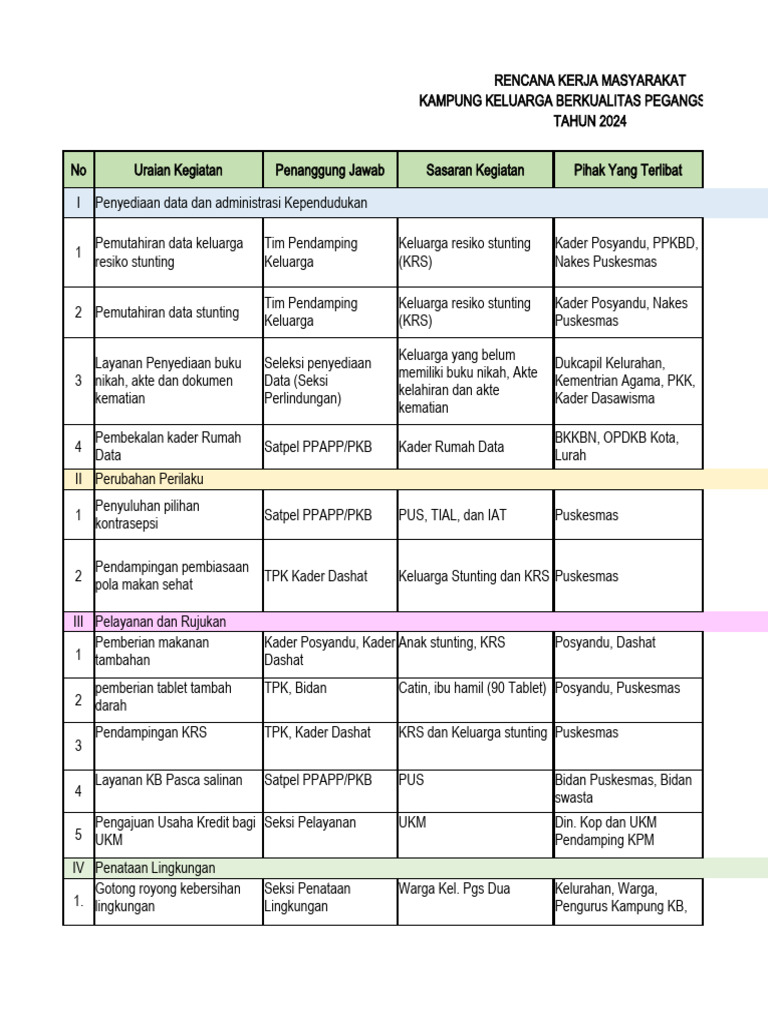 RENCANA KERJA MASYARAKAT
KAMPUNG KELUARGA BERKUALITAS PEGANGS
TAHUN 2024

| No | Uraian Kegiatan | Penanggung Jawab | Sasaran Kegiatan | Pihak Yang Terlibat |
|---|---|---|---|---|
| I | Penyediaan data dan administrasi Kependudukan | | | |
| 1 | Pemutahiran data keluarga resiko stunting | Tim Pendamping Keluarga | Keluarga resiko stunting (KRS) | Kader Posyandu, PPKBD, Nakes Puskesmas |
| 2 | Pemutahiran data stunting | Tim Pendamping Keluarga | Keluarga resiko stunting (KRS) | Kader Posyandu, Nakes Puskesmas |
| 3 | Layanan Penyediaan buku nikah, akte dan dokumen kematian | Seleksi penyediaan Data (Seksi Perlindungan) | Keluarga yang belum memiliki buku nikah, Akte kelahiran dan akte kematian | Dukcapil Kelurahan, Kementrian Agama, PKK, Kader Dasawisma |
| 4 | Pembekalan kader Rumah Data | Satpel PPAPP/PKB | Kader Rumah Data | BKKBN, OPDKB Kota, Lurah |
| II | Perubahan Perilaku | | | |
| 1 | Penyuluhan pilihan kontrasepsi | Satpel PPAPP/PKB | PUS, TIAL, dan IAT | Puskesmas |
| 2 | Pendampingan pembiasaan pola makan sehat | TPK Kader Dashat | Keluarga Stunting dan KRS | Puskesmas |
| III | Pelayanan dan Rujukan | | | |
| 1 | Pemberian makanan tambahan | Kader Posyandu, Kader Dashat | Anak stunting, KRS | Posyandu, Dashat |
| 2 | pemberian tablet tambah darah | TPK, Bidan | Catin, ibu hamil (90 Tablet) | Posyandu, Puskesmas |
| 3 | Pendampingan KRS | TPK, Kader Dashat | KRS dan Keluarga stunting | Puskesmas |
| 4 | Layanan KB Pasca salinan | Satpel PPAPP/PKB | PUS | Bidan Puskesmas, Bidan swasta |
| 5 | Pengajuan Usaha Kredit bagi UKM | Seksi Pelayanan | UKM | Din. Kop dan UKM Pendamping KPM |
| IV | Penataan Lingkungan | | | |
| 1. | Gotong royong kebersihan lingkungan | Seksi Penataan Lingkungan | Warga Kel. Pgs Dua | Kelurahan, Warga, Pengurus Kampung KB, |